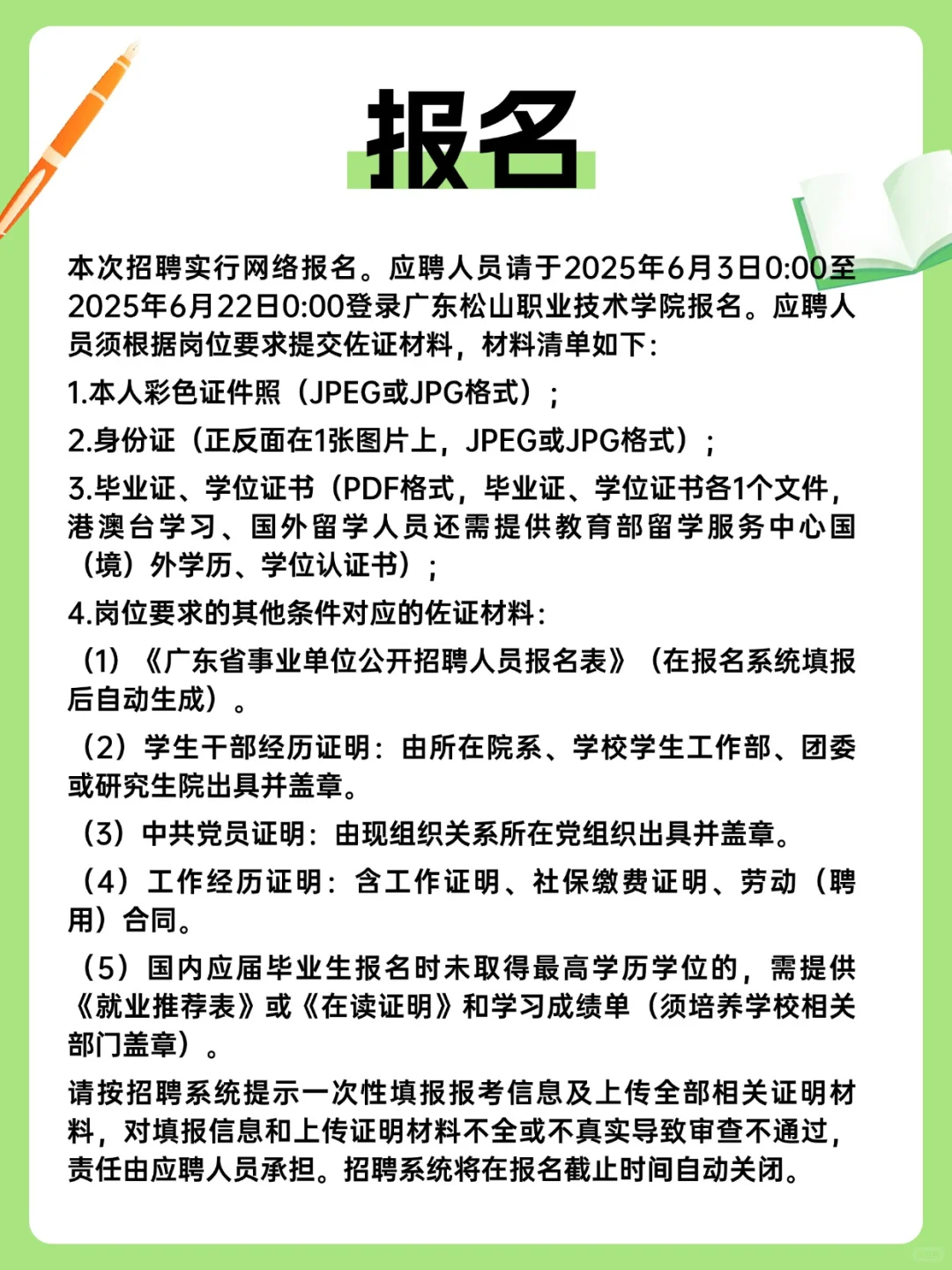 报名

本次招聘实行网络报名。应聘人员请于2025年6月3日0:00至2025年6月22日0:00登录广东松山职业技术学院报名。应聘人员须根据岗位要求提交佐证材料，材料清单如下：

1.本人彩色证件照（JPEG或JPG格式）；

2.身份证（正反面在1张图片上，JPEG或JPG格式）；

3.毕业证、学位证书（PDF格式，毕业证、学位证书各1个文件，港澳台学习、国外留学人员还需提供教育部留学服务中心国（境）外学历、学位认证书）；

4.岗位要求的其他条件对应的佐证材料：

（1）《广东省事业单位公开招聘人员报名表》（在报名系统填报后自动生成）。

（2）学生干部经历证明：由所在院系、学校学生工作部、团委或研究生院出具并盖章。

（3）中共党员证明：由现组织关系所在党组织出具并盖章。

（4）工作经历证明：含工作证明、社保缴费证明、劳动（聘用）合同。

（5）国内应届毕业生报名时未取得最高学历学位的，需提供《就业推荐表》或《在读证明》和学习成绩单（须培养学校相关部门盖章）。

请按招聘系统提示一次性填报报考信息及上传全部相关证明材料，对填报信息和上传证明材料不全或不真实导致审查不通过，责任由应聘人员承担。招聘系统将在报名截止时间自动关闭。